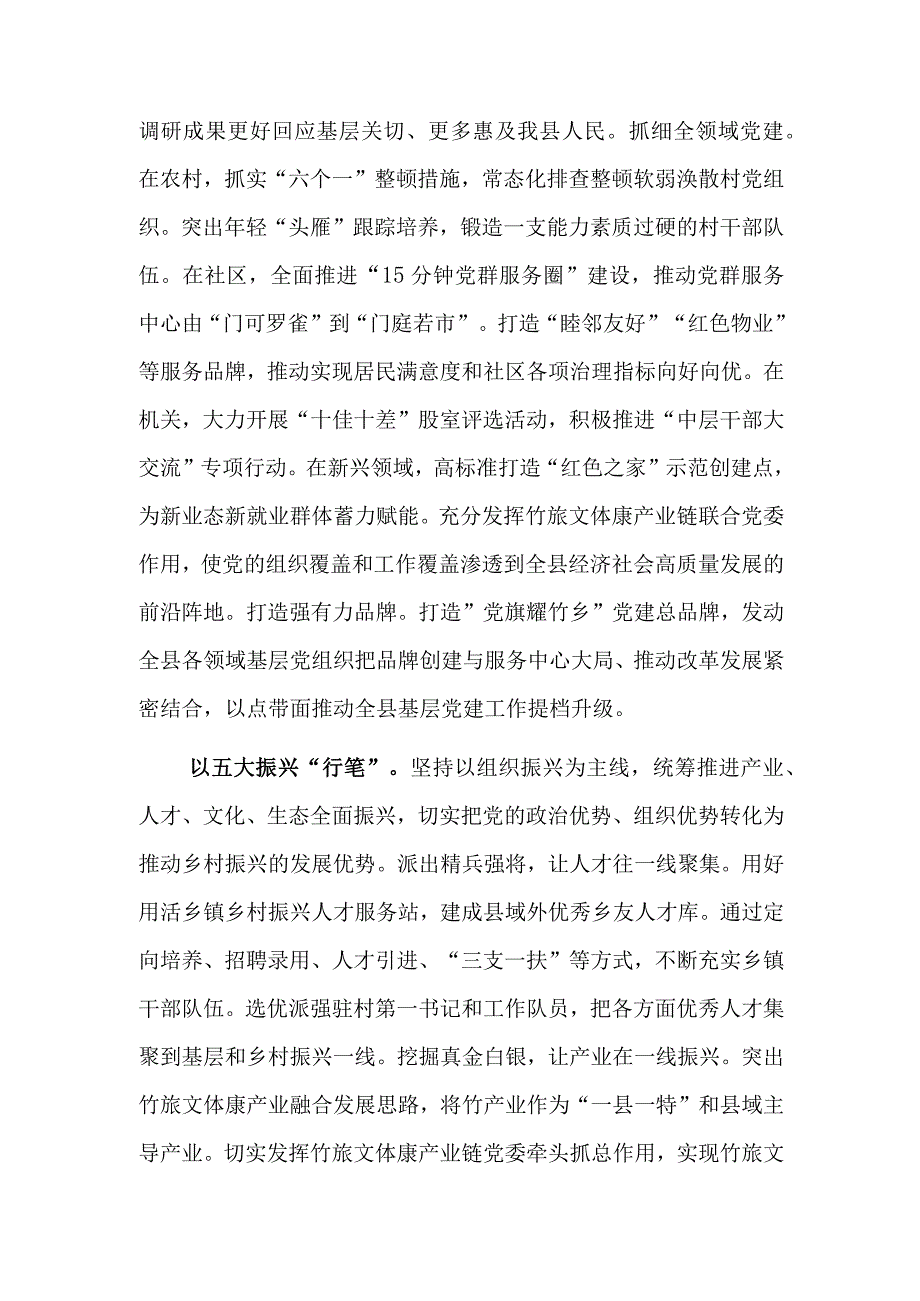 调研成果更好回应基层关切、更多惠及我县人民。抓细全领域党建。在农村，抓实“六个一”整顿措施，常态化排查整顿软弱涣散村党组织。突出年轻“头雁”跟踪培养，锻造一支能力素质过硬的村干部队伍。在社区，全面推进“15分钟党群服务圈”建设，推动党群服务中心由“门可罗雀”到“门庭若市”。打造“睦邻友好”“红色物业”等服务品牌，推动实现居民满意度和社区各项治理指标向好向优。在机关，大力开展“十佳十差”股室评选活动，积极推进“中层干部大交流”专项行动。在新兴领域，高标准打造“红色之家”示范创建点，为新业态新就业群体蓄力赋能。充分发挥竹旅文体康产业链联合党委作用，使党的组织覆盖和工作覆盖渗透到全县经济社会高质量发展的前沿阵地。打造强有力品牌。打造”党旗耀竹乡”党建总品牌，发动全县各领域基层党组织把品牌创建与服务中心大局、推动改革发展紧密结合，以点带面推动全县基层党建工作提档升级。

以五大振兴“行笔”。坚持以组织振兴为主线，统筹推进产业、人才、文化、生态全面振兴，切实把党的政治优势、组织优势转化为推动乡村振兴的发展优势。派出精兵强将，让人才往一线聚集。用好用活乡镇乡村振兴人才服务站，建成县域外优秀乡友人才库。通过定向培养、招聘录用、人才引进、“三支一扶”等方式，不断充实乡镇干部队伍。选优派强驻村第一书记和工作队员，把各方面优秀人才集聚到基层和乡村振兴一线。挖掘真金白银，让产业在一线振兴。突出竹旅文体康产业融合发展思路，将竹产业作为“一县一特”和县域主导产业。切实发挥竹旅文体康产业链党委牵头抓总作用，实现竹旅文